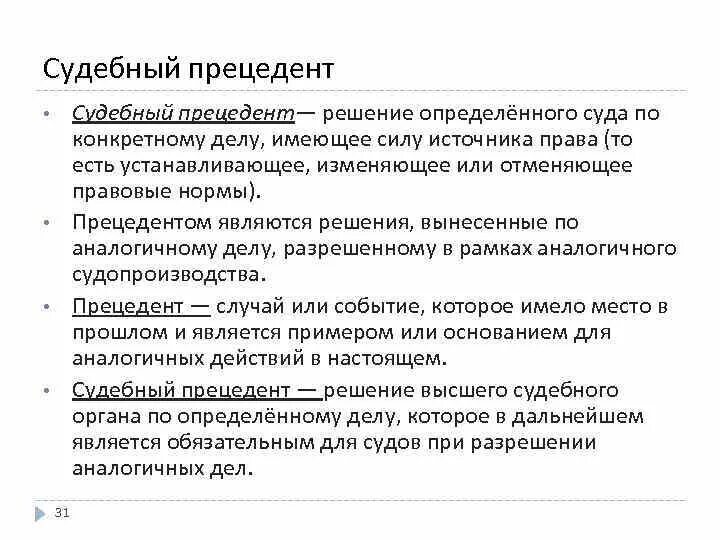 Судебный прецедент

• Судебный прецедент— решение определённого суда по конкретному делу, имеющее силу источника права (то есть устанавливающее, изменяющее или отменяющее правовые нормы).

• Прецедентом являются решения, вынесенные по аналогичному делу, разрешенному в рамках аналогичного судопроизводства.

• Прецедент — случай или событие, которое имело место в прошлом и является примером или основанием для аналогичных действий в настоящем.

• Судебный прецедент — решение высшего судебного органа по определённому делу, которое в дальнейшем является обязательным для судов при разрешении аналогичных дел.

31